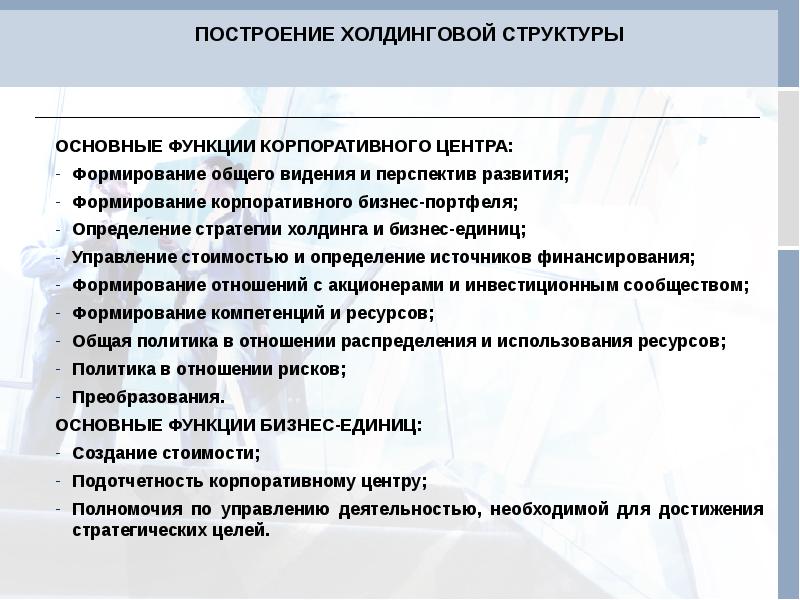 ПОСТРОЕНИЕ ХОЛДИНГОВОЙ СТРУКТУРЫ

ОСНОВНЫЕ ФУНКЦИИ КОРПОРАТИВНОГО ЦЕНТРА:
- Формирование общего видения и перспектив развития;
- Формирование корпоративного бизнес-портфеля;
- Определение стратегии холдинга и бизнес-единиц;
- Управление стоимостью и определение источников финансирования;
- Формирование отношений с акционерами и инвестиционным сообществом;
- Формирование компетенций и ресурсов;
- Общая политика в отношении распределения и использования ресурсов;
- Политика в отношении рисков;
- Преобразования.

ОСНОВНЫЕ ФУНКЦИИ БИЗНЕС-ЕДИНИЦ:
- Создание стоимости;
- Подотчетность корпоративному центру;
- Полномочия по управлению деятельностью, необходимой для достижения стратегических целей.